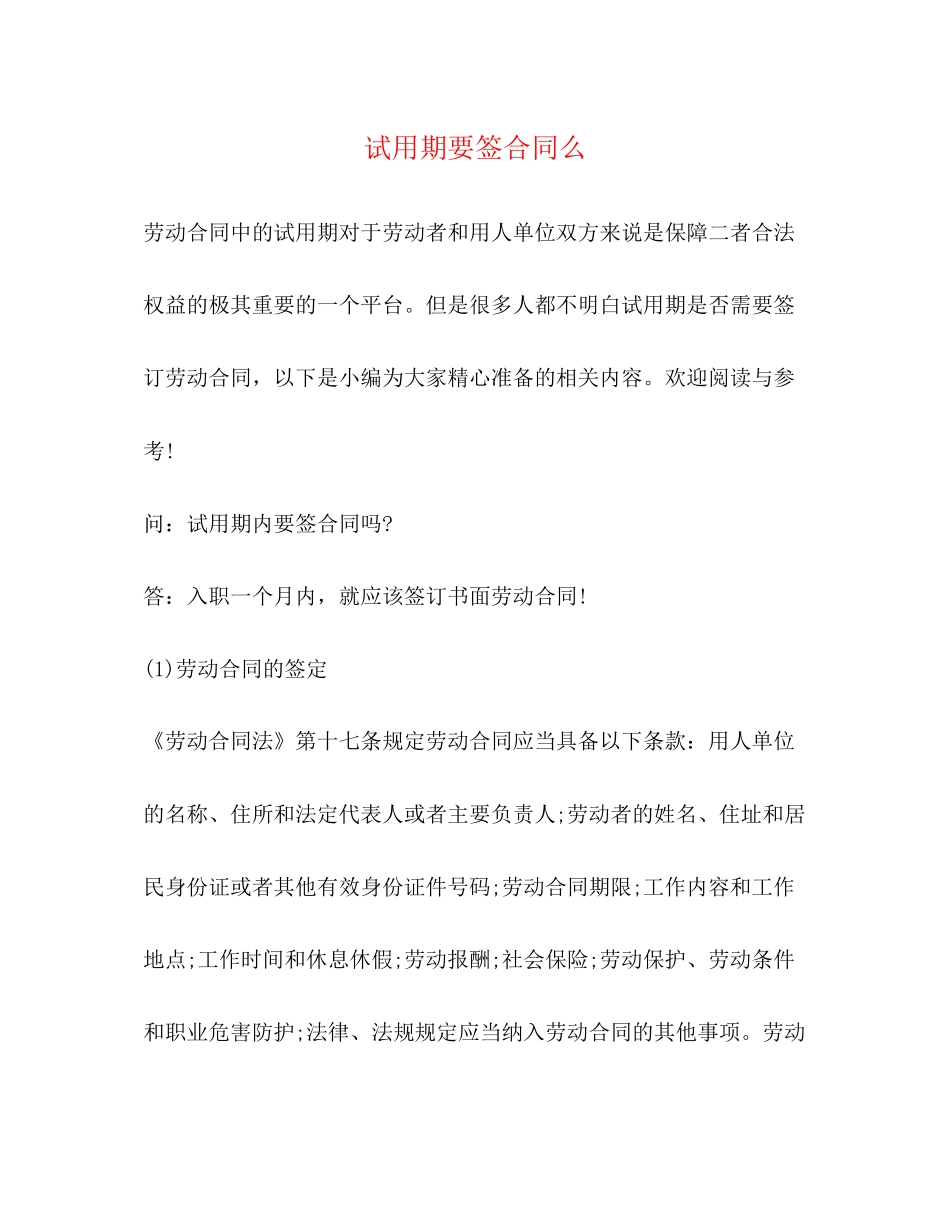 试用期要签合同么

劳动合同中的试用期对于劳动者和用人单位双方来说是保障二者合法权益的极其重要的一个平台。但是很多人都不明白试用期是否需要签订劳动合同，以下是小编为大家精心准备的相关内容。欢迎阅读与参考!

问：试用期内要签合同吗?

答：入职一个月内，就应该签订书面劳动合同!

(1)劳动合同的签定

《劳动合同法》第十七条规定劳动合同应当具备以下条款：用人单位的名称、住所和法定代表人或者主要负责人;劳动者的姓名、住址和居民身份证或者其他有效身份证件号码;劳动合同期限;工作内容和工作地点;工作时间和休息休假;劳动报酬;社会保险;劳动保护、劳动条件和职业危害防护;法律、法规规定应当纳入劳动合同的其他事项。劳动